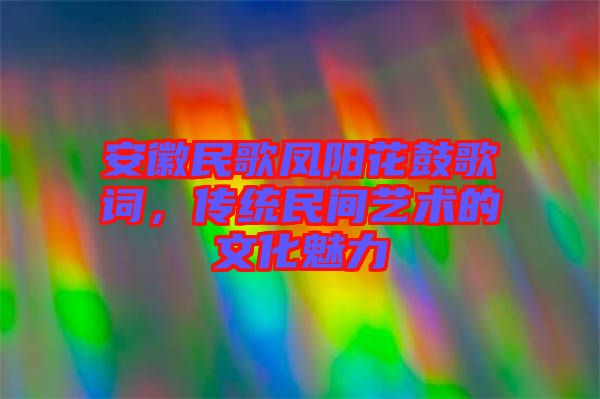 安徽民歌凤阳花鼓歌词，传统民间艺术的文化魅力